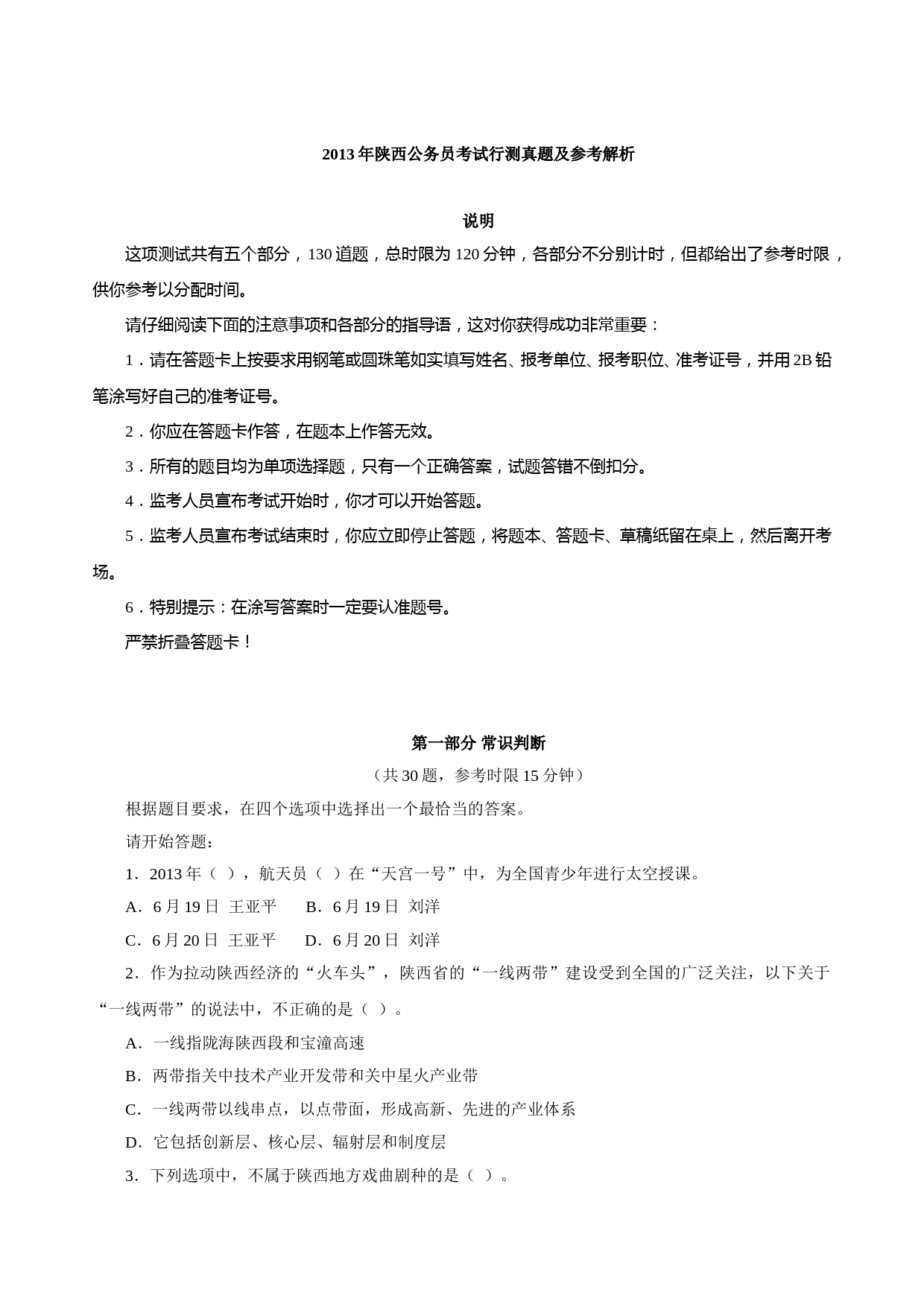 2013 年陕西公务员考试行测真题及参考解析

说明

这项测试共有五个部分，130 道题，总时限为 120 分钟，各部分不分别计时，但都给出了参考时限，供你参考以分配时间。

请仔细阅读下面的注意事项和各部分的指导语，这对你获得成功非常重要：

1．请在答题卡上按要求用钢笔或圆珠笔如实填写姓名、报考单位、报考职位、准考证号，并用 2B 铅笔涂写好自己的准考证号。

2．你应在答题卡作答，在题本上作答无效。

3．所有的题目均为单项选择题，只有一个正确答案，试题答错不倒扣分。

4．监考人员宣布考试开始时，你才可以开始答题。

5．监考人员宣布考试结束时，你应立即停止答题，将题本、答题卡、草稿纸留在桌上，然后离开考场。

6．特别提示：在涂写答案时一定要认准题号。

严禁折叠答题卡！

第一部分 常识判断

（共 30 题，参考时限 15 分钟）

根据题目要求，在四个选项中选择出一个最恰当的答案。

请开始答题：

1．2013 年（ ），航天员（ ）在“天宫一号”中，为全国青少年进行太空授课。

A．6 月 19 日 王亚平　　B．6 月 19 日 刘洋

C．6 月 20 日 王亚平　　D．6 月 20 日 刘洋

2．作为拉动陕西经济的“火车头”，陕西省的“一线两带”建设受到全国的广泛关注，以下关于“一线两带”的说法中，不正确的是（ ）。

A．一线指陇海陕西段和宝潼高速

B．两带指关中技术产业开发带和关中星火产业带

C．一线两带以线串点，以点带面，形成高新、先进的产业体系

D．它包括创新层、核心层、辐射层和制度层

3．下列选项中，不属于陕西地方戏曲剧种的是（ ）。